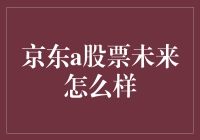 京东a股票未来怎么样